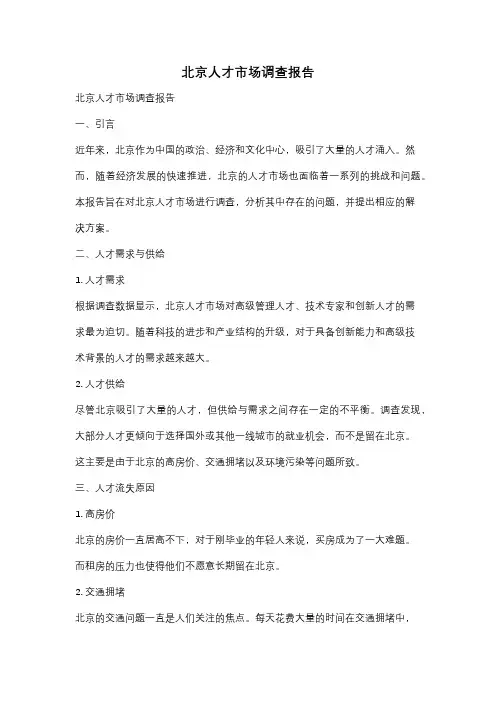 北京人才市场调查报告

北京人才市场调查报告

一、引言

近年来，北京作为中国的政治、经济和文化中心，吸引了大量的人才涌入。然而，随着经济发展的快速推进，北京的人才市场也面临着一系列的挑战和问题。本报告旨在对北京人才市场进行调查，分析其中存在的问题，并提出相应的解决方案。

二、人才需求与供给

1. 人才需求

根据调查数据显示，北京人才市场对高级管理人才、技术专家和创新人才的需求最为迫切。随着科技的进步和产业结构的升级，对于具备创新能力和高级技术背景的人才的需求越来越大。

2. 人才供给

尽管北京吸引了大量的人才，但供给与需求之间存在一定的不平衡。调查发现，大部分人才更倾向于选择国外或其他一线城市的就业机会，而不是留在北京。这主要是由于北京的高房价、交通拥堵以及环境污染等问题所致。

三、人才流失原因

1. 高房价

北京的房价一直居高不下，对于刚毕业的年轻人来说，买房成为了一大难题。而租房的压力也使得他们不愿意长期留在北京。

2. 交通拥堵

北京的交通问题一直是人们关注的焦点。每天花费大量的时间在交通拥堵中，